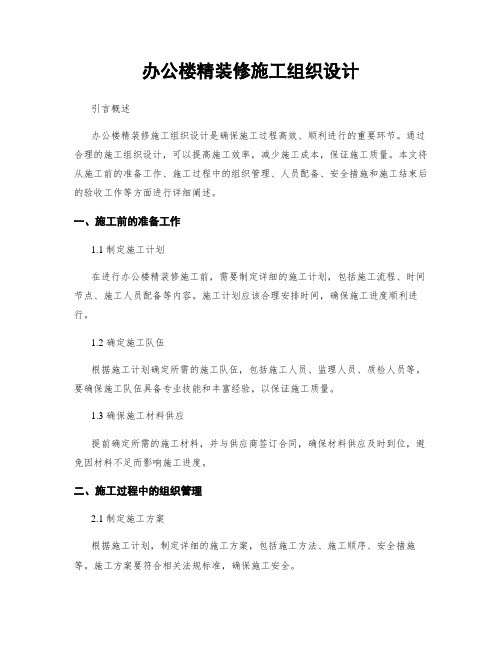 办公楼精装修施工组织设计

引言概述

办公楼精装修施工组织设计是确保施工过程高效、顺利进行的重要环节。通过合理的施工组织设计，可以提高施工效率，减少施工成本，保证施工质量。本文将从施工前的准备工作、施工过程中的组织管理、人员配备、安全措施和施工结束后的验收工作等方面进行详细阐述。

一、施工前的准备工作

1.1 制定施工计划

在进行办公楼精装修施工前，需要制定详细的施工计划，包括施工流程、时间节点、施工人员配备等内容。施工计划应该合理安排时间，确保施工进度顺利进行。

1.2 确定施工队伍

根据施工计划确定所需的施工队伍，包括施工人员、监理人员、质检人员等。要确保施工队伍具备专业技能和丰富经验，以保证施工质量。

1.3 确保施工材料供应

提前确定所需的施工材料，并与供应商签订合同，确保材料供应及时到位，避免因材料不足而影响施工进度。

二、施工过程中的组织管理

2.1 制定施工方案

根据施工计划，制定详细的施工方案，包括施工方法、施工顺序、安全措施等。施工方案要符合相关法规标准，确保施工安全。